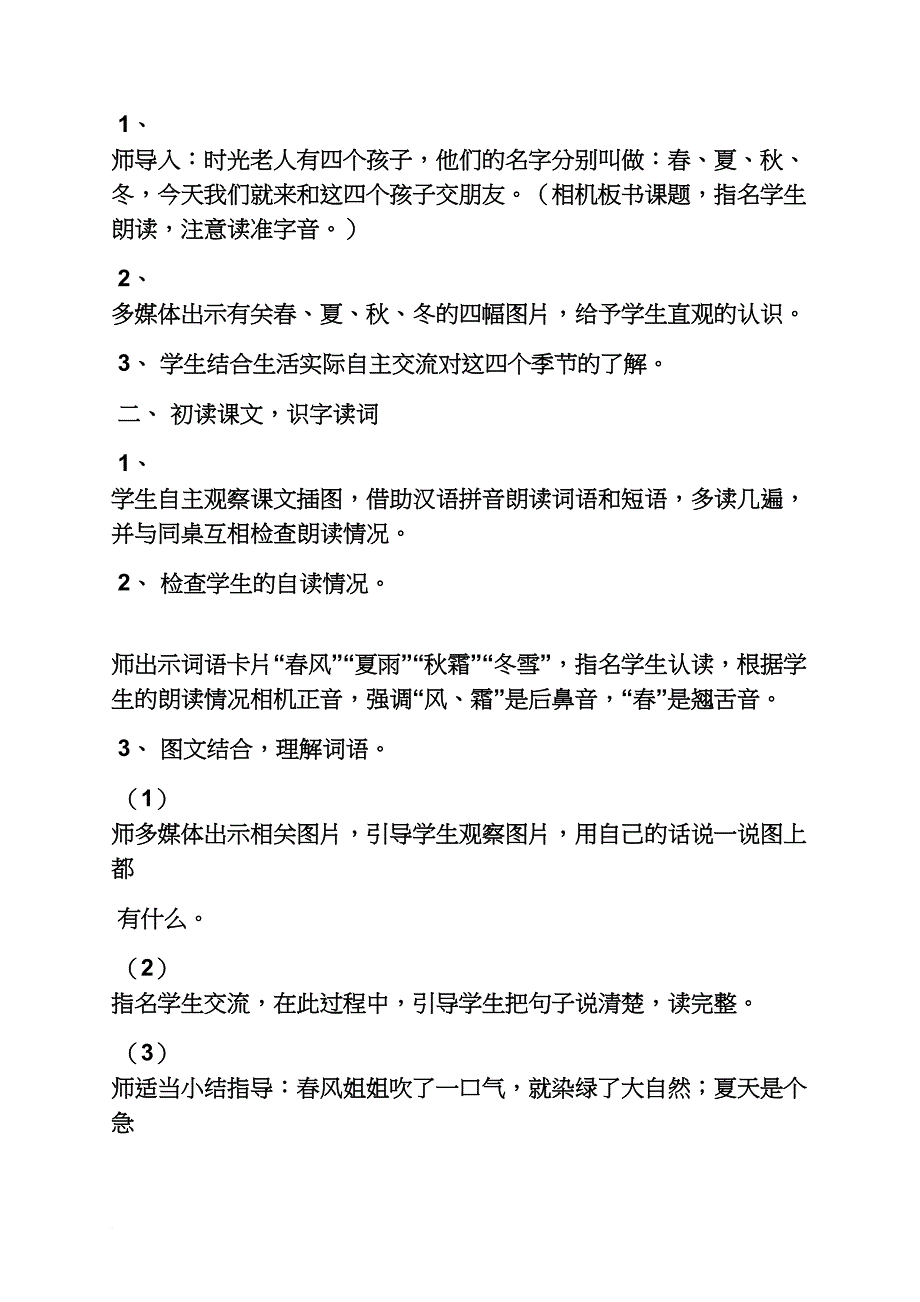 1、
师导入：时光老人有四个孩子，他们的名字分别叫做：春、夏、秋、冬，今天我们就来和这四个孩子交朋友。（相机板书课题，指名学生朗读，注意读准字音。）

2、
多媒体出示有关春、夏、秋、冬的四幅图片，给予学生直观的认识。

3、 学生结合生活实际自主交流对这四个季节的了解。

二、 初读课文，识字读词

1、
学生自主观察课文插图，借助汉语拼音朗读词语和短语，多读几遍，并与同桌互相检查朗读情况。

2、 检查学生的自读情况。

师出示词语卡片“春风”“夏雨”“秋霜”“冬雪”，指名学生认读，根据学生的朗读情况相机正音，强调“风、霜”是后鼻音，“春”是翘舌音。

3、 图文结合，理解词语。

（1）
师多媒体出示相关图片，引导学生观察图片，用自己的话说一说图上都

有什么。

（2）
指名学生交流，在此过程中，引导学生把句子说清楚，读完整。

（3）
师适当小结指导：春风姐姐吹了一口气，就染绿了大自然；夏天是个急